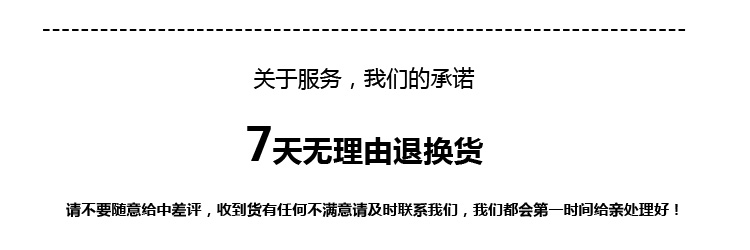 关于服务，我们的承诺

7天无理由退换货

请不要随意给中差评，收到货有任何不满意请及时联系我们，我们都会第一时间给亲处理好！